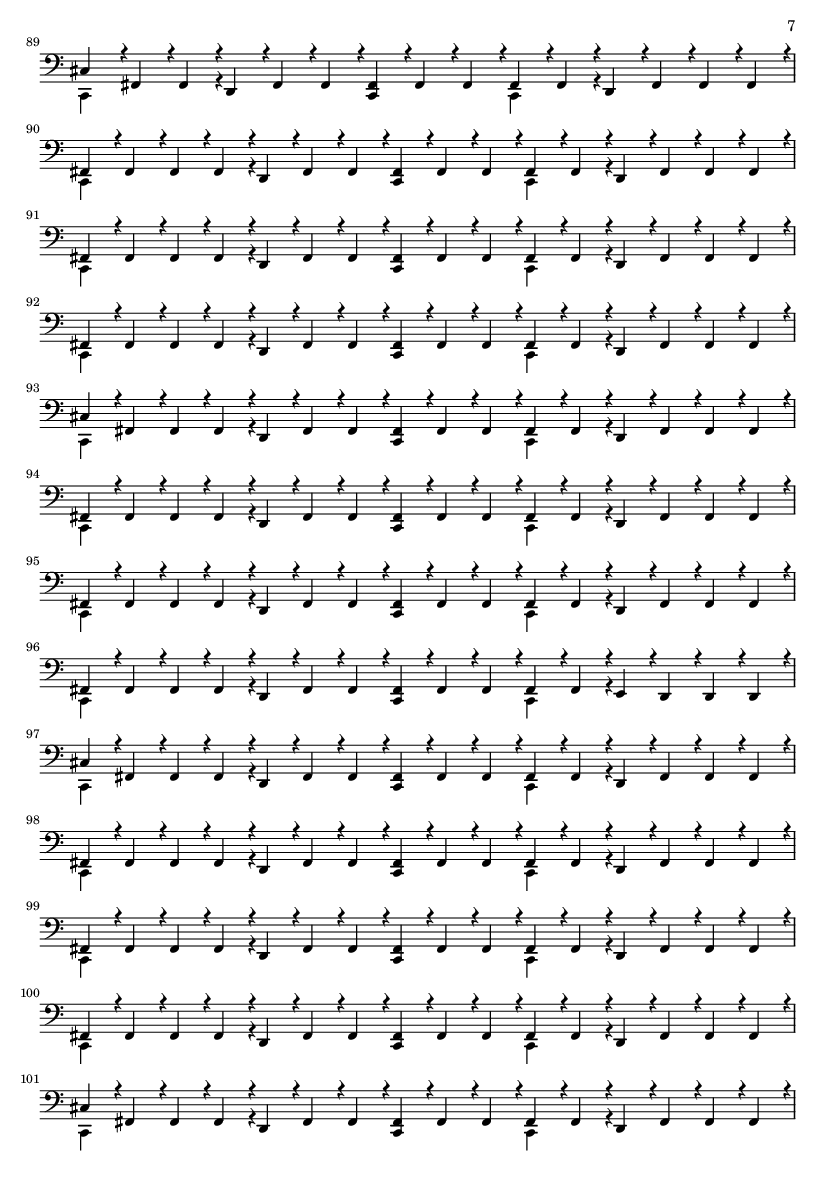 7

89

90

91

92

93

94

95

96

97

98

99

100

101